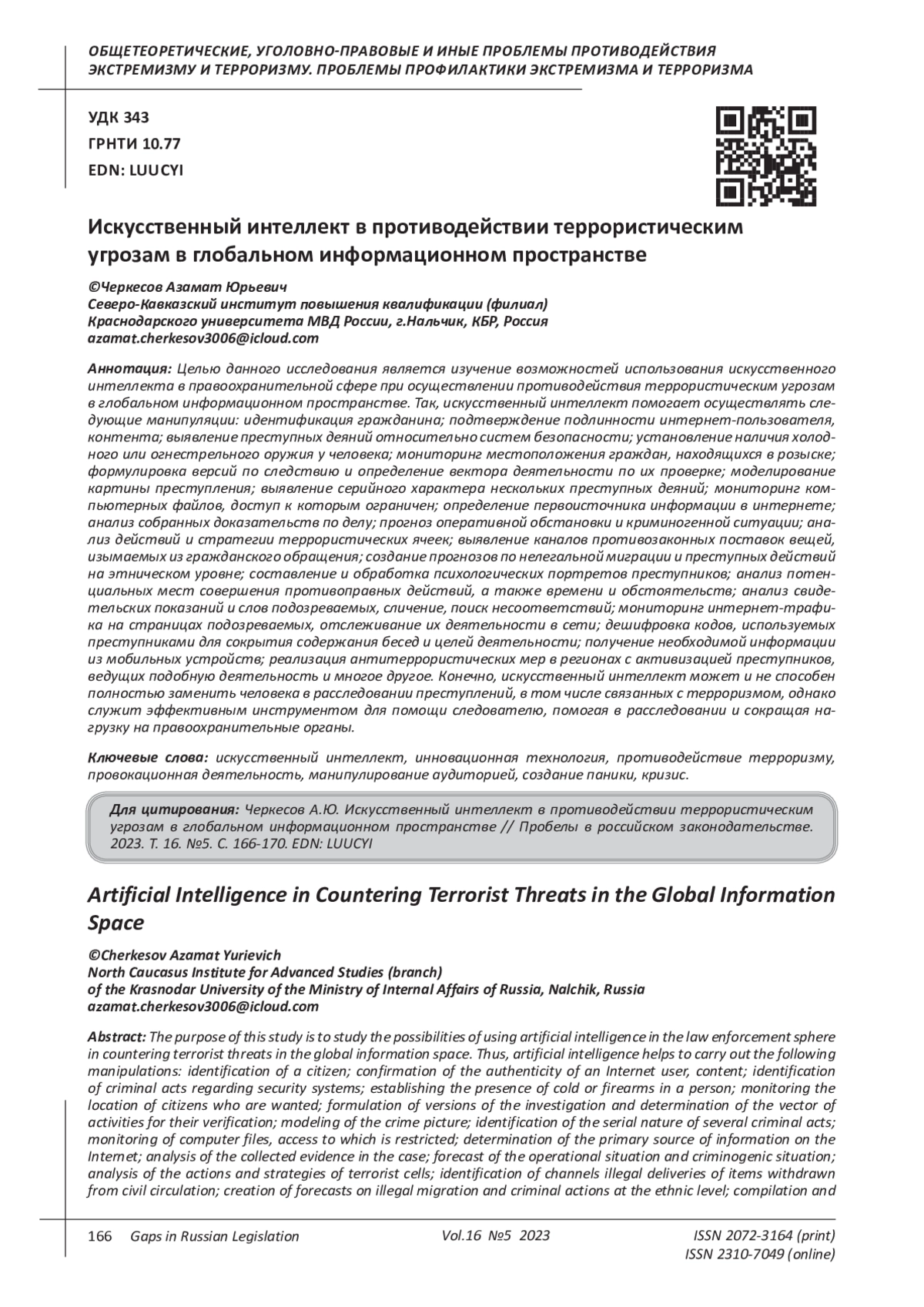 ОБЩЕТЕОРЕТИЧЕСКИЕ, УГОЛОВНО-ПРАВОВЫЕ И ИНЫЕ ПРОБЛЕМЫ ПРОТИВОДЕЙСТВИЯ ЭКСТРЕМИЗМУ И ТЕРРОРИЗМУ. ПРОБЛЕМЫ ПРОФИЛАКТИКИ ЭКСТРЕМИЗМА И ТЕРРОРИЗМА

УДК 343
ГРНТИ 10.77
EDN: LUUCYI

Искусственный интеллект в противодействии террористическим угрозам в глобальном информационном пространстве

©Черкесов Азамат Юрьевич
Северо-Кавказский институт повышения квалификации (филиал)
Краснодарского университета МВД России, г.Нальчик, КБР, Россия
azamat.cherkesov3006@icloud.com

Аннотация: Целью данного исследования является изучение возможностей использования искусственного интеллекта в правоохранительной сфере при осуществлении противодействия террористическим угрозам в глобальном информационном пространстве. Так, искусственный интеллект помогает осуществлять следующие манипуляции: идентификация гражданина; подтверждение подлинности интернет-пользователя, контента; выявление преступных деяний относительно систем безопасности; установление наличия холодного или огнестрельного оружия у человека; мониторинг местоположения граждан, находящихся в розыске; формулировка версий по следствию и определение вектора деятельности по их проверке; моделирование картины преступления; выявление серийного характера нескольких преступных деяний; мониторинг компьютерных файлов, доступ к которым ограничен; определение первоисточника информации в интернете; анализ собранных доказательств по делу; прогноз оперативной обстановки и криминогенной ситуации; анализ действий и стратегии террористических ячеек; выявление каналов противозаконных поставок вещей, изымаемых из гражданского обращения; создание прогнозов по нелегальной миграции и преступных действий на этническом уровне; составление и обработка психологических портретов преступников; анализ потенциальных мест совершения противоправных действий, а также времени и обстоятельств; анализ свидетельских показаний и слов подозреваемых, сличение, поиск несоответствий; мониторинг интернет-трафика на страницах подозреваемых, отслеживание их деятельности в сети; дешифровка кодов, используемых преступниками для сокрытия содержания бесед и целей деятельности; получение необходимой информации из мобильных устройств; реализация антитеррористических мер в регионах с активизацией преступников, ведущих подобную деятельность и многое другое. Конечно, искусственный интеллект может и не способен полностью заменить человека в расследовании преступлений, в том числе связанных с терроризмом, однако служит эффективным инструментом для помощи следователю, помогая в расследовании и сокращая нагрузку на правоохранительные органы.

Ключевые слова: искусственный интеллект, инновационная технология, противодействие терроризму, провокационная деятельность, манипулирование аудиторией, создание паники, кризис.

Для цитирования: Черкесов А.Ю. Искусственный интеллект в противодействии террористическим угрозам в глобальном информационном пространстве // Пробелы в российском законодательстве. 2023. Т. 16. №5. С. 166-170. EDN: LUUCYI

Artificial Intelligence in Countering Terrorist Threats in the Global Information Space

©Cherkesov Azamat Yurievich
North Caucasus Institute for Advanced Studies (branch)
of the Krasnodar University of the Ministry of Internal Affairs of Russia, Nalchik, Russia
azamat.cherkesov3006@icloud.com

Abstract: The purpose of this study is to study the possibilities of using artificial intelligence in the law enforcement sphere in countering terrorist threats in the global information space. Thus, artificial intelligence helps to carry out the following manipulations: identification of a citizen; confirmation of the authenticity of an Internet user, content; identification of criminal acts regarding security systems; establishing the presence of cold or firearms in a person; monitoring the location of citizens who are wanted; formulation of versions of the investigation and determination of the vector of activities for their verification; modeling of the crime picture; identification of the serial nature of several criminal acts; monitoring of computer files, access to which is restricted; determination of the primary source of information on the Internet; analysis of the collected evidence in the case; forecast of the operational situation and criminogenic situation; analysis of the actions and strategies of terrorist cells; identification of channels illegal deliveries of items withdrawn from civil circulation; creation of forecasts on illegal migration and criminal actions at the ethnic level; compilation and

166 Gaps in Russian Legislation Vol.16 №5 2023 ISSN 2072-3164 (print)
ISSN 2310-7049 (online)